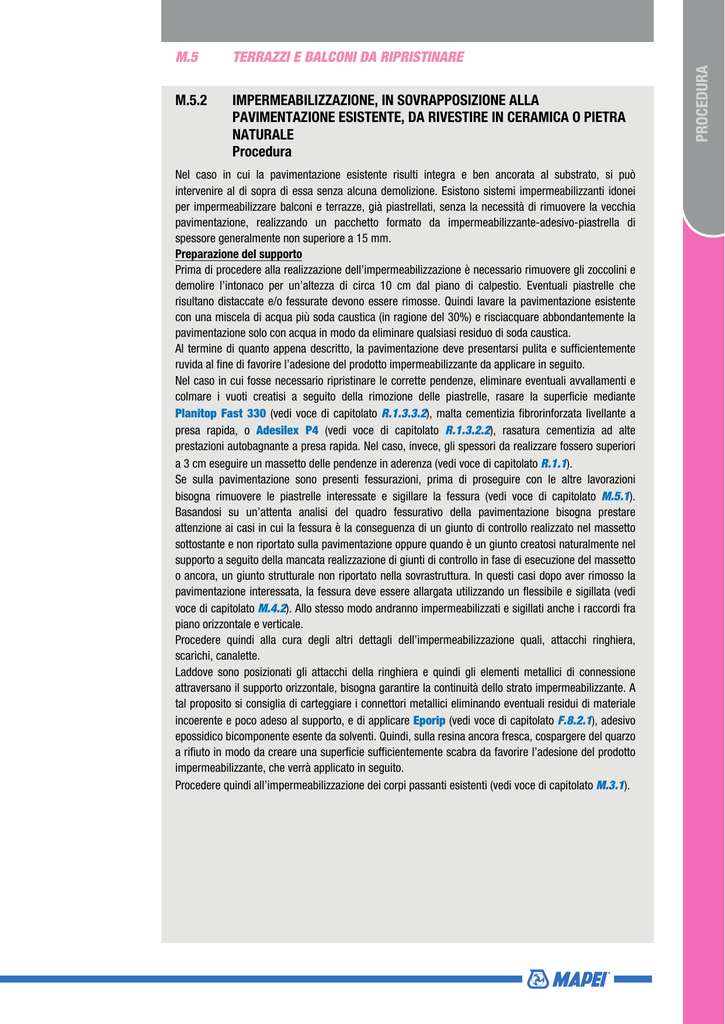 M.5 TERRAZZI E BALCONI DA RIPRISTINARE

PROCEDURA

M.5.2 IMPERMEABILIZZAZIONE, IN SOVRAPPOSIZIONE ALLA PAVIMENTAZIONE ESISTENTE, DA RIVESTIRE IN CERAMICA O PIETRA NATURALE
Procedura

Nel caso in cui la pavimentazione esistente risulti integra e ben ancorata al substrato, si può intervenire al di sopra di essa senza alcuna demolizione. Esistono sistemi impermeabilizzanti idonei per impermeabilizzare balconi e terrazze, già piastrellati, senza la necessità di rimuovere la vecchia pavimentazione, realizzando un pacchetto formato da impermeabilizzante-adesivo-piastrella di spessore generalmente non superiore a 15 mm.

Preparazione del supporto
Prima di procedere alla realizzazione dell'impermeabilizzazione è necessario rimuovere gli zoccolini e demolire l'intonaco per un'altezza di circa 10 cm dal piano di calpestio. Eventuali piastrelle che risultano distaccate e/o fessurate devono essere rimosse. Quindi lavare la pavimentazione esistente con una miscela di acqua più soda caustica (in ragione del 30%) e risciacquare abbondantemente la pavimentazione solo con acqua in modo da eliminare qualsiasi residuo di soda caustica.
Al termine di quanto appena descritto, la pavimentazione deve presentarsi pulita e sufficientemente ruvida al fine di favorire l'adesione del prodotto impermeabilizzante da applicare in seguito.
Nel caso in cui fosse necessario ripristinare le corrette pendenze, eliminare eventuali avvallamenti e colmare i vuoti creatisi a seguito della rimozione delle piastrelle, rasare la superficie mediante Planitop Fast 330 (vedi voce di capitolato R.1.3.3.2), malta cementizia fibrorinforzata livellante a presa rapida, o Adesilex P4 (vedi voce di capitolato R.1.3.2.2), rasatura cementizia ad alte prestazioni autobagnante a presa rapida. Nel caso, invece, gli spessori da realizzare fossero superiori a 3 cm eseguire un massetto delle pendenze in aderenza (vedi voce di capitolato R.1.1).
Se sulla pavimentazione sono presenti fessurazioni, prima di proseguire con le altre lavorazioni bisogna rimuovere le piastrelle interessate e sigillare la fessura (vedi voce di capitolato M.5.1). Basandosi su un'attenta analisi del quadro fessurativo della pavimentazione bisogna prestare attenzione ai casi in cui la fessura è la conseguenza di un giunto di controllo realizzato nel massetto sottostante e non riportato sulla pavimentazione oppure quando è un giunto creatosi naturalmente nel supporto a seguito della mancata realizzazione di giunti di controllo in fase di esecuzione del massetto o ancora, un giunto strutturale non riportato nella sovrastruttura. In questi casi dopo aver rimosso la pavimentazione interessata, la fessura deve essere allargata utilizzando un flessibile e sigillata (vedi voce di capitolato M.4.2). Allo stesso modo andranno impermeabilizzati e sigillati anche i raccordi fra piano orizzontale e verticale.
Procedere quindi alla cura degli altri dettagli dell'impermeabilizzazione quali, attacchi ringhiera, scarichi, canalette.
Laddove sono posizionati gli attacchi della ringhiera e quindi gli elementi metallici di connessione attraversano il supporto orizzontale, bisogna garantire la continuità dello strato impermeabilizzante. A tal proposito si consiglia di carteggiare i connettori metallici eliminando eventuali residui di materiale incoerente e poco adeso al supporto, e di applicare Eporip (vedi voce di capitolato F.8.2.1), adesivo epossidico bicomponente esente da solventi. Quindi, sulla resina ancora fresca, cospargere del quarzo a rifiuto in modo da creare una superficie sufficientemente scabra da favorire l'adesione del prodotto impermeabilizzante, che verrà applicato in seguito.
Procedere quindi all'impermeabilizzazione dei corpi passanti esistenti (vedi voce di capitolato M.3.1).

MAPEI